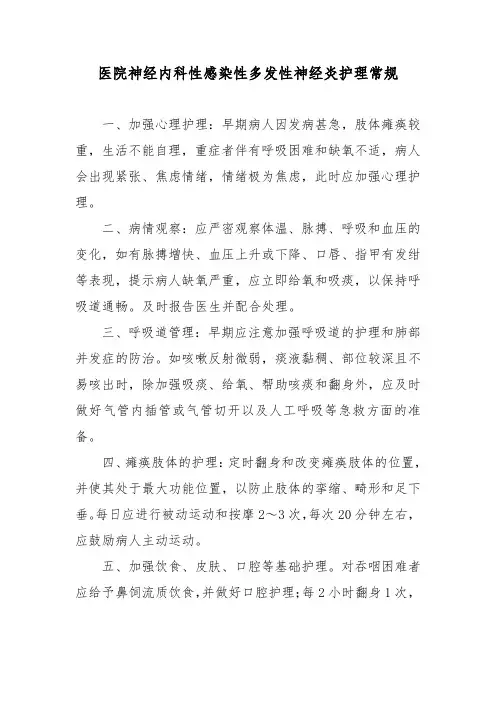 医院神经内科性感染性多发性神经炎护理常规

一、加强心理护理：早期病人因发病甚急，肢体瘫痪较重，生活不能自理，重症者伴有呼吸困难和缺氧不适，病人会出现紧张、焦虑情绪，情绪极为焦虑，此时应加强心理护理。

二、病情观察：应严密观察体温、脉搏、呼吸和血压的变化，如有脉搏增快、血压上升或下降、口唇、指甲有发绀等表现，提示病人缺氧严重，应立即给氧和吸痰，以保持呼吸道通畅。及时报告医生并配合处理。

三、呼吸道管理：早期应注意加强呼吸道的护理和肺部并发症的防治。如咳嗽反射微弱，痰液黏稠、部位较深且不易咳出时，除加强吸痰、给氧、帮助咳痰和翻身外，应及时做好气管内插管或气管切开以及人工呼吸等急救方面的准备。

四、瘫痪肢体的护理：定时翻身和改变瘫痪肢体的位置，并使其处于最大功能位置，以防止肢体的挛缩、畸形和足下垂。每日应进行被动运动和按摩2～3次，每次20分钟左右，应鼓励病人主动运动。

五、加强饮食、皮肤、口腔等基础护理。对吞咽困难者应给予鼻饲流质饮食，并做好口腔护理；每2小时翻身1次，